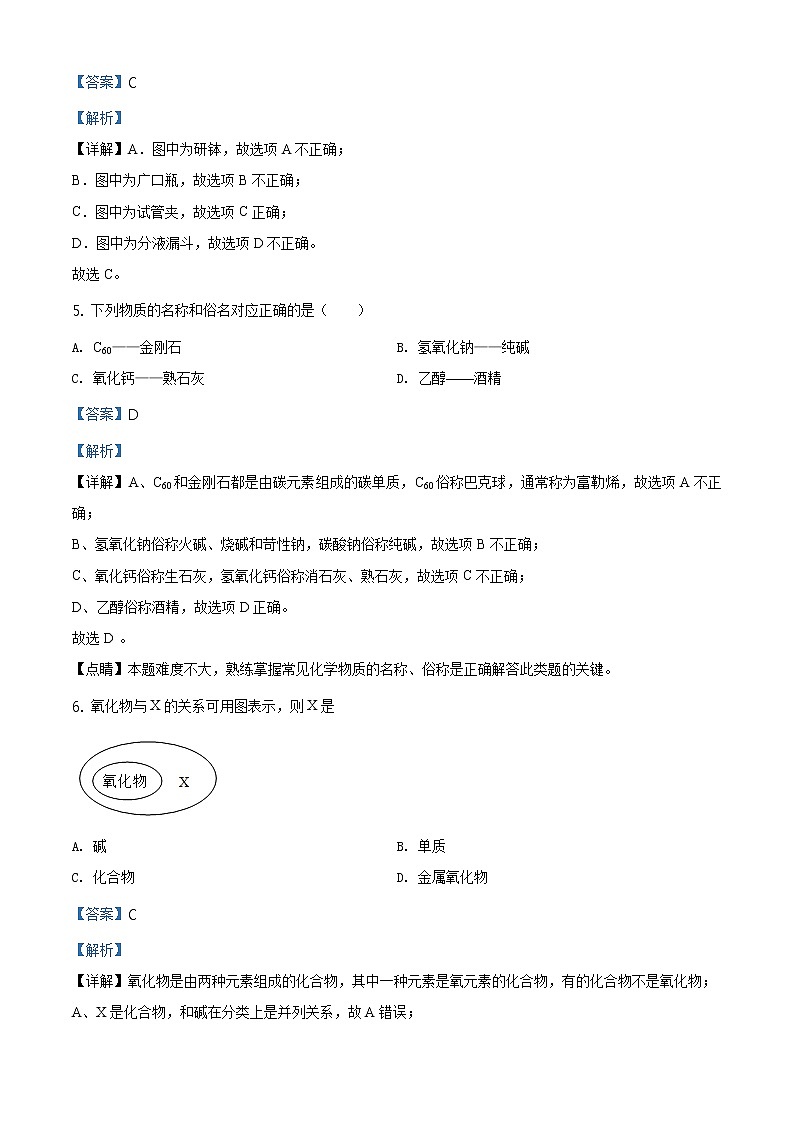 【答案】C

【解析】

【详解】A．图中为研钵，故选项 A 不正确；

B．图中为广口瓶，故选项 B 不正确；

C．图中为试管夹，故选项 C 正确；

D．图中为分液漏斗，故选项 D 不正确。

故选 C。

5. 下列物质的名称和俗名对应正确的是（　　）

A. $C_{60}$——金刚石

B. 氢氧化钠——纯碱

C. 氧化钙——熟石灰

D. 乙醇——酒精

【答案】D

【解析】

【详解】A、$C_{60}$和金刚石都是由碳元素组成的碳单质，$C_{60}$俗称巴克球，通常称为富勒烯，故选项 A 不正确；

B、氢氧化钠俗称火碱、烧碱和苛性钠，碳酸钠俗称纯碱，故选项 B 不正确；

C、氧化钙俗称生石灰，氢氧化钙俗称消石灰、熟石灰，故选项 C 不正确；

D、乙醇俗称酒精，故选项 D 正确。

故选 D 。

【点睛】本题难度不大，熟练掌握常见化学物质的名称、俗称是正确解答此类题的关键。

6. 氧化物与 X 的关系可用图表示，则 X 是

氧化物　X

A. 碱

B. 单质

C. 化合物

D. 金属氧化物

【答案】C

【解析】

【详解】氧化物是由两种元素组成的化合物，其中一种元素是氧元素的化合物，有的化合物不是氧化物；

A、X 是化合物，和碱在分类上是并列关系，故 A 错误；